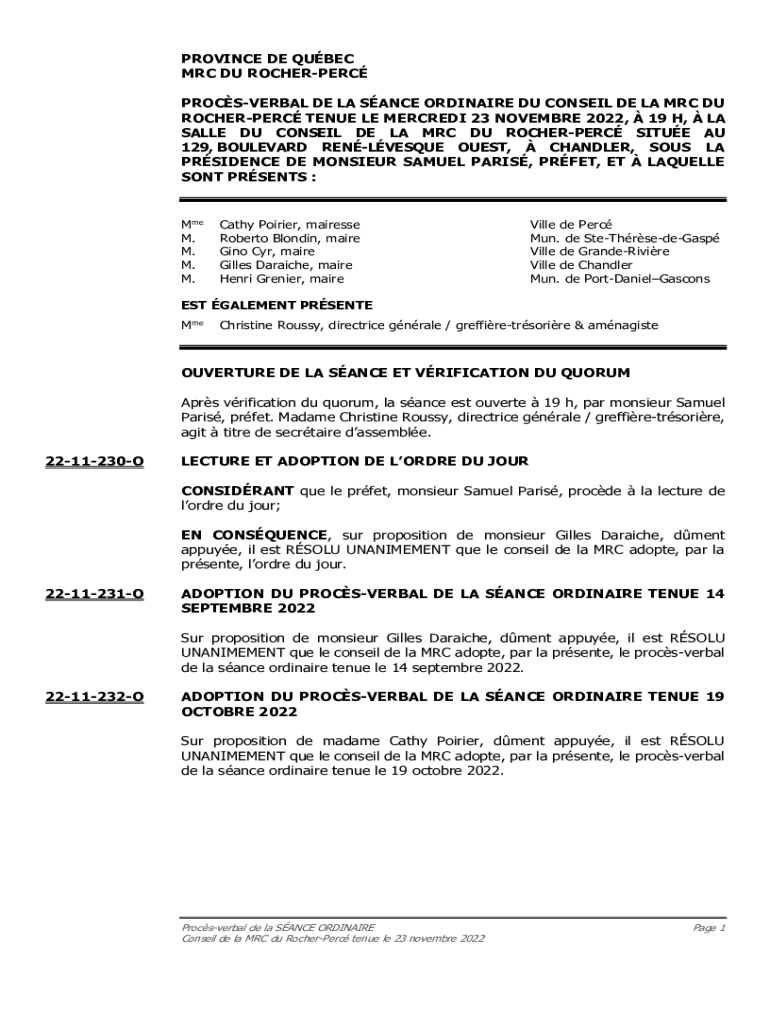 PROVINCE DE QUÉBEC
MRC DU ROCHER-PERCÉ

PROCÈS-VERBAL DE LA SÉANCE ORDINAIRE DU CONSEIL DE LA MRC DU ROCHER-PERCÉ TENUE LE MERCREDI 23 NOVEMBRE 2022, À 19 H, À LA SALLE DU CONSEIL DE LA MRC DU ROCHER-PERCÉ SITUÉE AU 129, BOULEVARD RENÉ-LÉVESQUE OUEST, À CHANDLER, SOUS LA PRÉSIDENCE DE MONSIEUR SAMUEL PARISÉ, PRÉFET, ET À LAQUELLE SONT PRÉSENTS :

| | | |
|---|---|---|
| Mme | Cathy Poirier, mairesse | Ville de Percé |
| M. | Roberto Blondin, maire | Mun. de Ste-Thérèse-de-Gaspé |
| M. | Gino Cyr, maire | Ville de Grande-Rivière |
| M. | Gilles Daraiche, maire | Ville de Chandler |
| M. | Henri Grenier, maire | Mun. de Port-Daniel–Gascons |

EST ÉGALEMENT PRÉSENTE

Mme Christine Roussy, directrice générale / greffière-trésorière & aménagiste

OUVERTURE DE LA SÉANCE ET VÉRIFICATION DU QUORUM

Après vérification du quorum, la séance est ouverte à 19 h, par monsieur Samuel Parisé, préfet. Madame Christine Roussy, directrice générale / greffière-trésorière, agit à titre de secrétaire d'assemblée.

22-11-230-O LECTURE ET ADOPTION DE L'ORDRE DU JOUR

CONSIDÉRANT que le préfet, monsieur Samuel Parisé, procède à la lecture de l'ordre du jour;

EN CONSÉQUENCE, sur proposition de monsieur Gilles Daraiche, dûment appuyée, il est RÉSOLU UNANIMEMENT que le conseil de la MRC adopte, par la présente, l'ordre du jour.

22-11-231-O ADOPTION DU PROCÈS-VERBAL DE LA SÉANCE ORDINAIRE TENUE 14 SEPTEMBRE 2022

Sur proposition de monsieur Gilles Daraiche, dûment appuyée, il est RÉSOLU UNANIMEMENT que le conseil de la MRC adopte, par la présente, le procès-verbal de la séance ordinaire tenue le 14 septembre 2022.

22-11-232-O ADOPTION DU PROCÈS-VERBAL DE LA SÉANCE ORDINAIRE TENUE 19 OCTOBRE 2022

Sur proposition de madame Cathy Poirier, dûment appuyée, il est RÉSOLU UNANIMEMENT que le conseil de la MRC adopte, par la présente, le procès-verbal de la séance ordinaire tenue le 19 octobre 2022.

Procès-verbal de la SÉANCE ORDINAIRE
Conseil de la MRC du Rocher-Percé tenue le 23 novembre 2022
Page 1